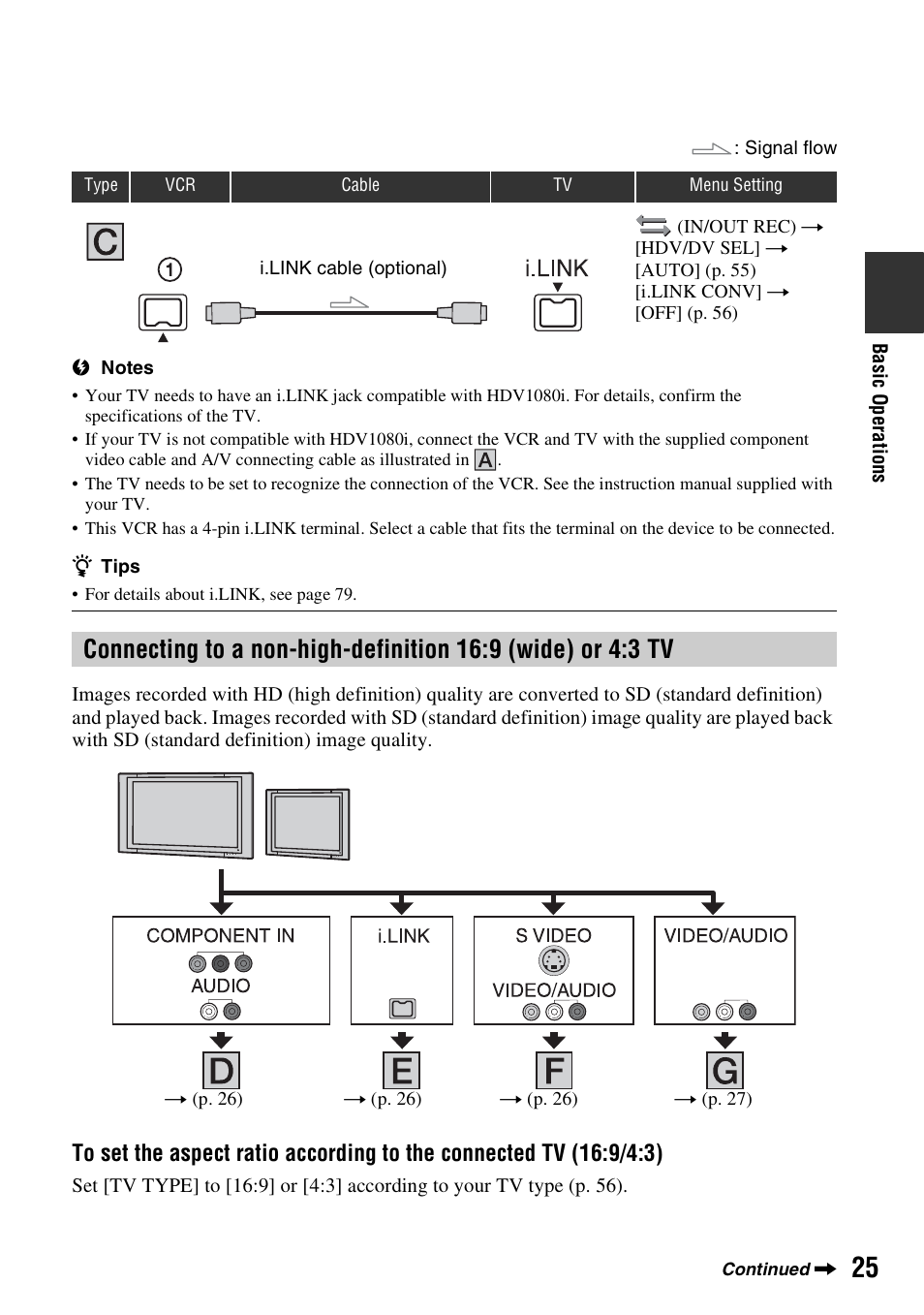 : Signal flow

| Type | VCR | Cable | TV | Menu Setting |
|---|---|---|---|---|
| C | 1 | i.LINK cable (optional) | i.LINK | (IN/OUT REC) → [HDV/DV SEL] → [AUTO] (p. 55) [i.LINK CONV] → [OFF] (p. 56) |

Notes
• Your TV needs to have an i.LINK jack compatible with HDV1080i. For details, confirm the specifications of the TV.
• If your TV is not compatible with HDV1080i, connect the VCR and TV with the supplied component video cable and A/V connecting cable as illustrated in A.
• The TV needs to be set to recognize the connection of the VCR. See the instruction manual supplied with your TV.
• This VCR has a 4-pin i.LINK terminal. Select a cable that fits the terminal on the device to be connected.

Tips
• For details about i.LINK, see page 79.

Connecting to a non-high-definition 16:9 (wide) or 4:3 TV

Images recorded with HD (high definition) quality are converted to SD (standard definition) and played back. Images recorded with SD (standard definition) image quality are played back with SD (standard definition) image quality.

COMPONENT IN
AUDIO
i.LINK
S VIDEO
VIDEO/AUDIO
VIDEO/AUDIO

D → (p. 26)
E → (p. 26)
F → (p. 26)
G → (p. 27)

To set the aspect ratio according to the connected TV (16:9/4:3)
Set [TV TYPE] to [16:9] or [4:3] according to your TV type (p. 56).

Basic Operations

Continued → 25